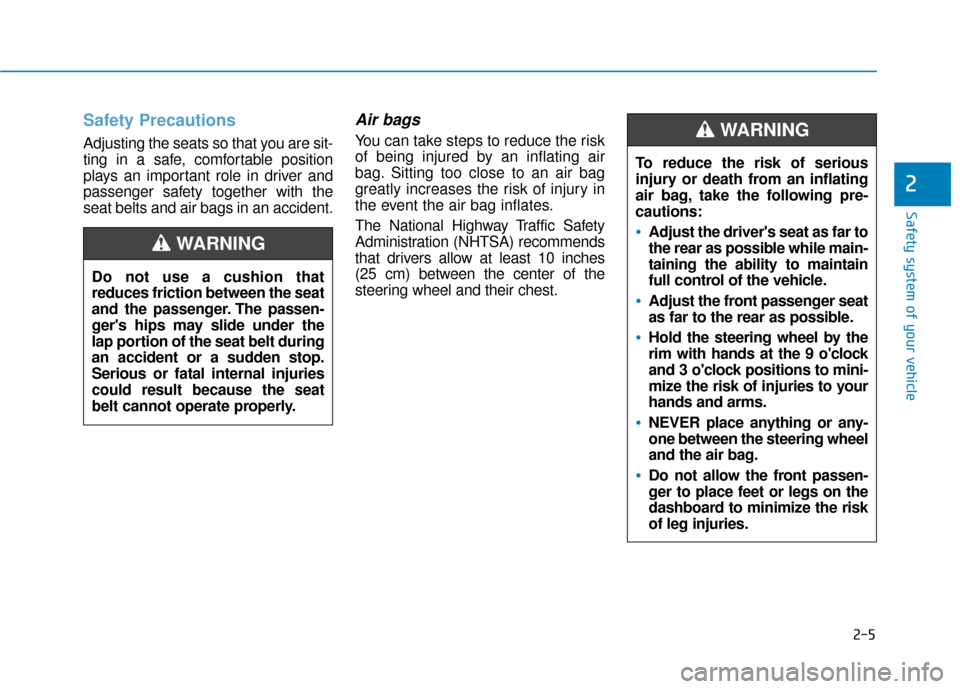 Safety Precautions

Adjusting the seats so that you are sitting in a safe, comfortable position plays an important role in driver and passenger safety together with the seat belts and air bags in an accident.

WARNING

Do not use a cushion that reduces friction between the seat and the passenger. The passenger's hips may slide under the lap portion of the seat belt during an accident or a sudden stop. Serious or fatal internal injuries could result because the seat belt cannot operate properly.

Air bags

You can take steps to reduce the risk of being injured by an inflating air bag. Sitting too close to an air bag greatly increases the risk of injury in the event the air bag inflates.

The National Highway Traffic Safety Administration (NHTSA) recommends that drivers allow at least 10 inches (25 cm) between the center of the steering wheel and their chest.

WARNING

To reduce the risk of serious injury or death from an inflating air bag, take the following precautions:

• Adjust the driver's seat as far to the rear as possible while maintaining the ability to maintain full control of the vehicle.

• Adjust the front passenger seat as far to the rear as possible.

• Hold the steering wheel by the rim with hands at the 9 o'clock and 3 o'clock positions to minimize the risk of injuries to your hands and arms.

• NEVER place anything or anyone between the steering wheel and the air bag.

• Do not allow the front passenger to place feet or legs on the dashboard to minimize the risk of leg injuries.

2

Safety system of your vehicle

2-5

carmanualsonline.info